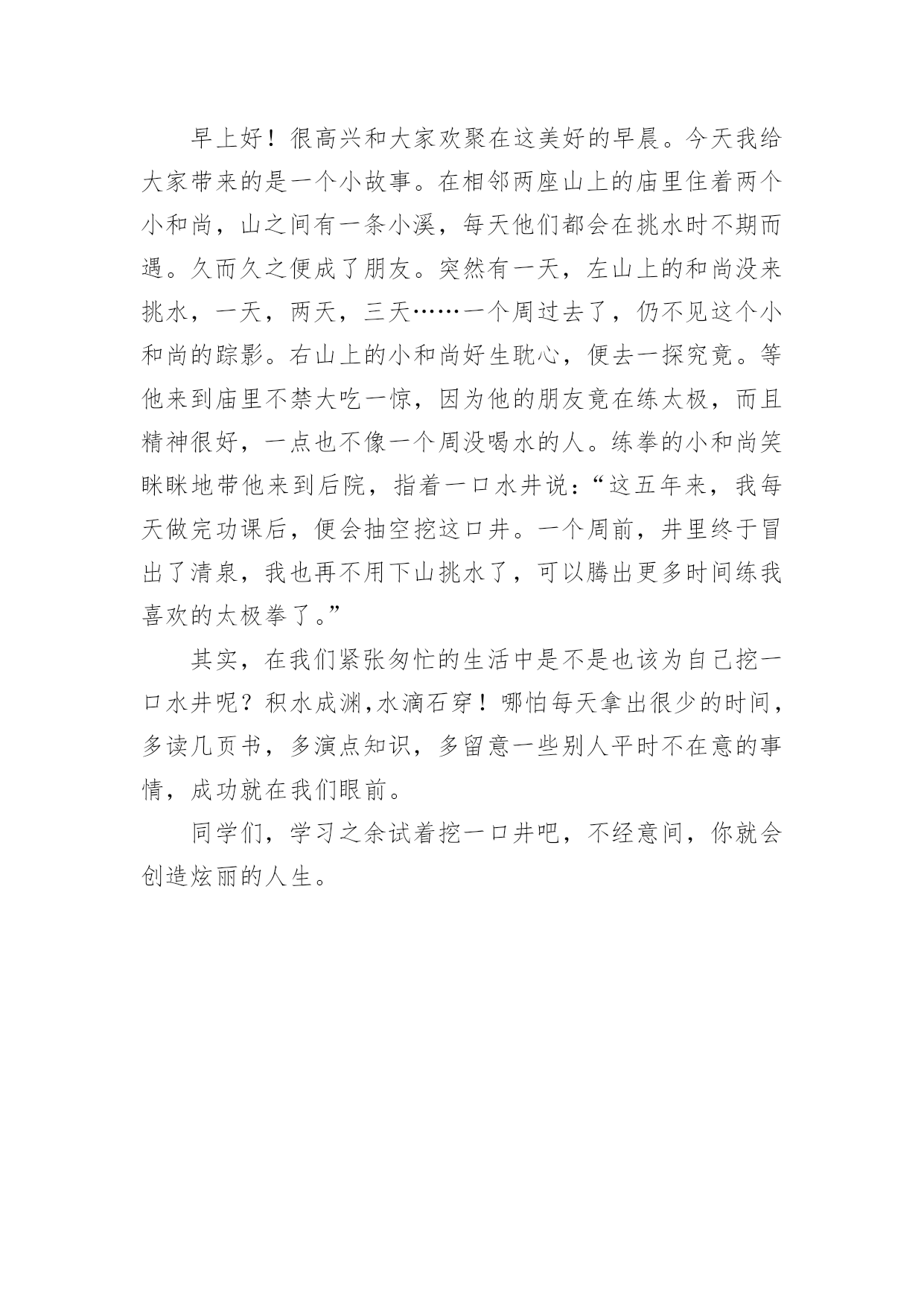 早上好！很高兴和大家欢聚在这美好的早晨。今天我给大家带来的是一个小故事。在相邻两座山上的庙里住着两个小和尚，山之间有一条小溪，每天他们都会在挑水时不期而遇。久而久之便成了朋友。突然有一天，左山上的和尚没来挑水，一天，两天，三天……一个周过去了，仍不见这个小和尚的踪影。右山上的小和尚好生耽心，便去一探究竟。等他来到庙里不禁大吃一惊，因为他的朋友竟在练太极，而且精神很好，一点也不像一个周没喝水的人。练拳的小和尚笑眯眯地带他来到后院，指着一口水井说：“这五年来，我每天做完功课后，便会抽空挖这口井。一个周前，井里终于冒出了清泉，我也再不用下山挑水了，可以腾出更多时间练我喜欢的太极拳了。”

其实，在我们紧张匆忙的生活中是不是也该为自己挖一口水井呢？积水成渊,水滴石穿！哪怕每天拿出很少的时间，多读几页书，多演点知识，多留意一些别人平时不在意的事情，成功就在我们眼前。

同学们，学习之余试着挖一口井吧，不经意间，你就会创造炫丽的人生。